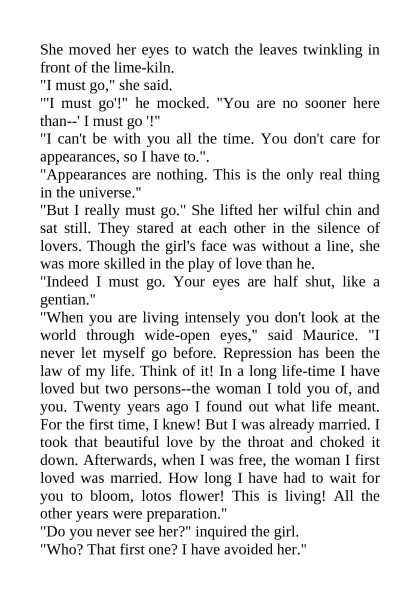 She moved her eyes to watch the leaves twinkling in front of the lime-kiln.

"I must go," she said.

"'I must go'!" he mocked. "You are no sooner here than--' I must go '!"

"I can't be with you all the time. You don't care for appearances, so I have to.".

"Appearances are nothing. This is the only real thing in the universe."

"But I really must go." She lifted her wilful chin and sat still. They stared at each other in the silence of lovers. Though the girl's face was without a line, she was more skilled in the play of love than he.

"Indeed I must go. Your eyes are half shut, like a gentian."

"When you are living intensely you don't look at the world through wide-open eyes," said Maurice. "I never let myself go before. Repression has been the law of my life. Think of it! In a long life-time I have loved but two persons--the woman I told you of, and you. Twenty years ago I found out what life meant. For the first time, I knew! But I was already married. I took that beautiful love by the throat and choked it down. Afterwards, when I was free, the woman I first loved was married. How long I have had to wait for you to bloom, lotos flower! This is living! All the other years were preparation."

"Do you never see her?" inquired the girl.

"Who? That first one? I have avoided her."